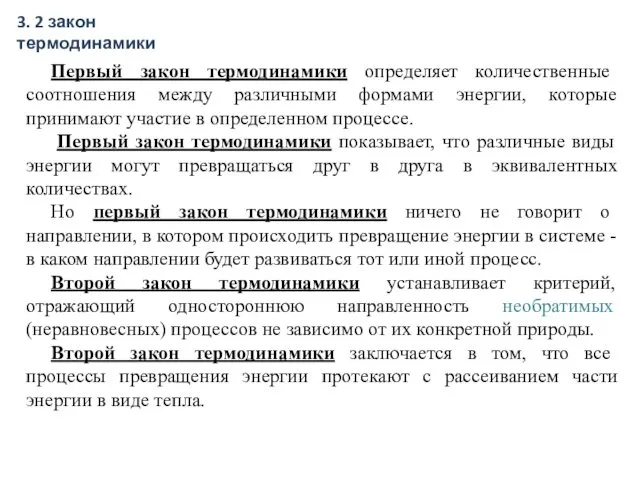 3. 2 закон термодинамики

Первый закон термодинамики определяет количественные соотношения между различными формами энергии, которые принимают участие в определенном процессе.

Первый закон термодинамики показывает, что различные виды энергии могут превращаться друг в друга в эквивалентных количествах.

Но первый закон термодинамики ничего не говорит о направлении, в котором происходить превращение энергии в системе - в каком направлении будет развиваться тот или иной процесс.

Второй закон термодинамики устанавливает критерий, отражающий одностороннюю направленность необратимых (неравновесных) процессов не зависимо от их конкретной природы.

Второй закон термодинамики заключается в том, что все процессы превращения энергии протекают с рассеиванием части энергии в виде тепла.